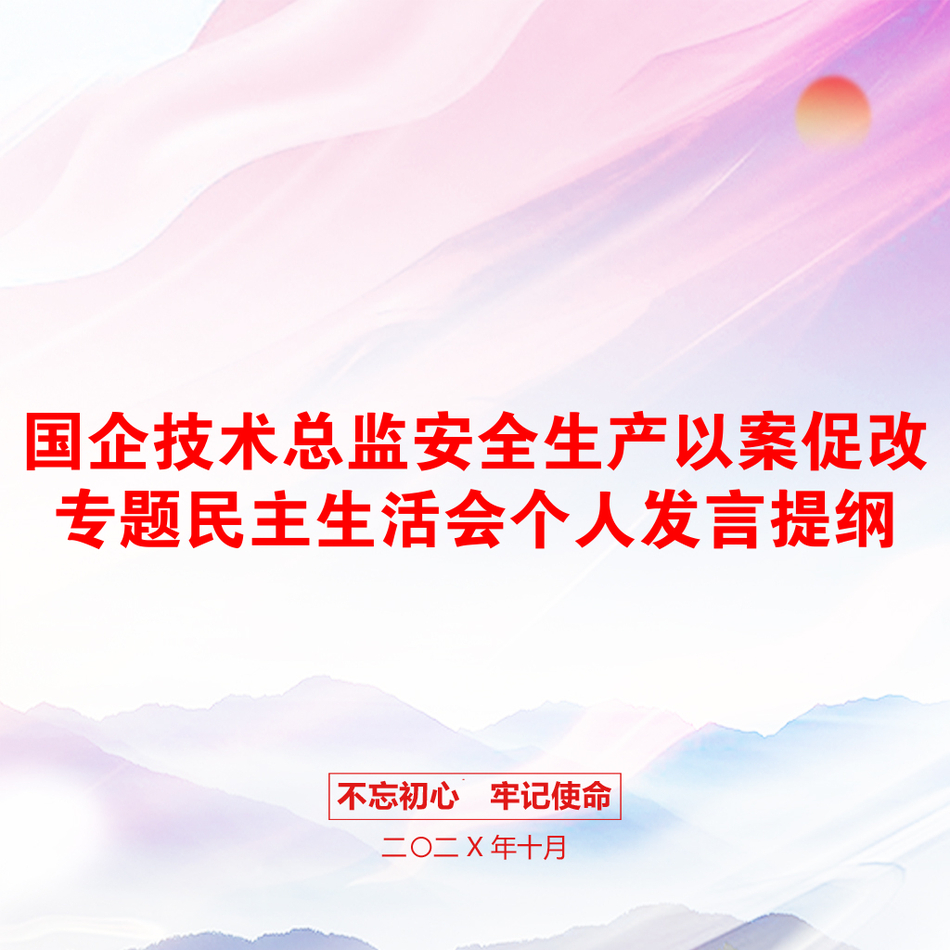 国企技术总监安全生产以案促改专题民主生活会个人发言提纲

不忘初心　牢记使命

二〇二X年十月